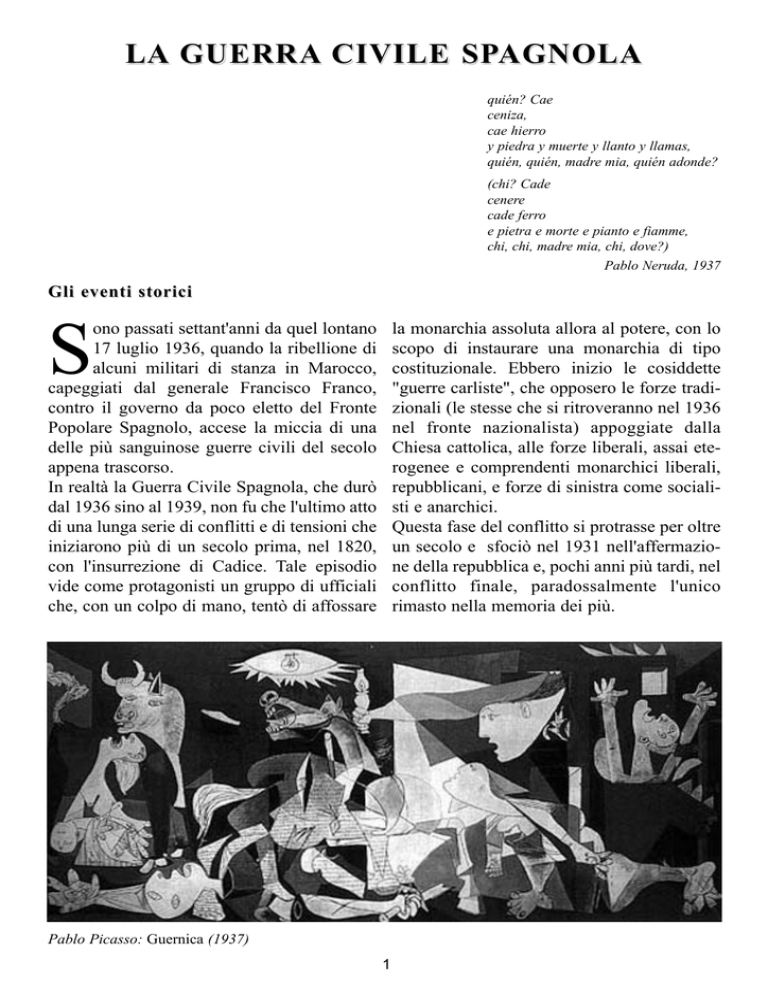 LA GUERRA CIVILE SPAGNOLA

quién? Cae
ceniza,
cae hierro
y piedra y muerte y llanto y llamas,
quién, quién, madre mia, quién adonde?

(chi? Cade
cenere
cade ferro
e pietra e morte e pianto e fiamme,
chi, chi, madre mia, chi, dove?)

Pablo Neruda, 1937

Gli eventi storici

Sono passati settant'anni da quel lontano 17 luglio 1936, quando la ribellione di alcuni militari di stanza in Marocco, capeggiati dal generale Francisco Franco, contro il governo da poco eletto del Fronte Popolare Spagnolo, accese la miccia di una delle più sanguinose guerre civili del secolo appena trascorso.
In realtà la Guerra Civile Spagnola, che durò dal 1936 sino al 1939, non fu che l'ultimo atto di una lunga serie di conflitti e di tensioni che iniziarono più di un secolo prima, nel 1820, con l'insurrezione di Cadice. Tale episodio vide come protagonisti un gruppo di ufficiali che, con un colpo di mano, tentò di affossare la monarchia assoluta allora al potere, con lo scopo di instaurare una monarchia di tipo costituzionale. Ebbero inizio le cosiddette "guerre carliste", che opposero le forze tradizionali (le stesse che si ritroveranno nel 1936 nel fronte nazionalista) appoggiate dalla Chiesa cattolica, alle forze liberali, assai eterogenee e comprendenti monarchici liberali, repubblicani, e forze di sinistra come socialisti e anarchici.
Questa fase del conflitto si protrasse per oltre un secolo e sfociò nel 1931 nell'affermazione della repubblica e, pochi anni più tardi, nel conflitto finale, paradossalmente l'unico rimasto nella memoria dei più.

Pablo Picasso: Guernica (1937)

1